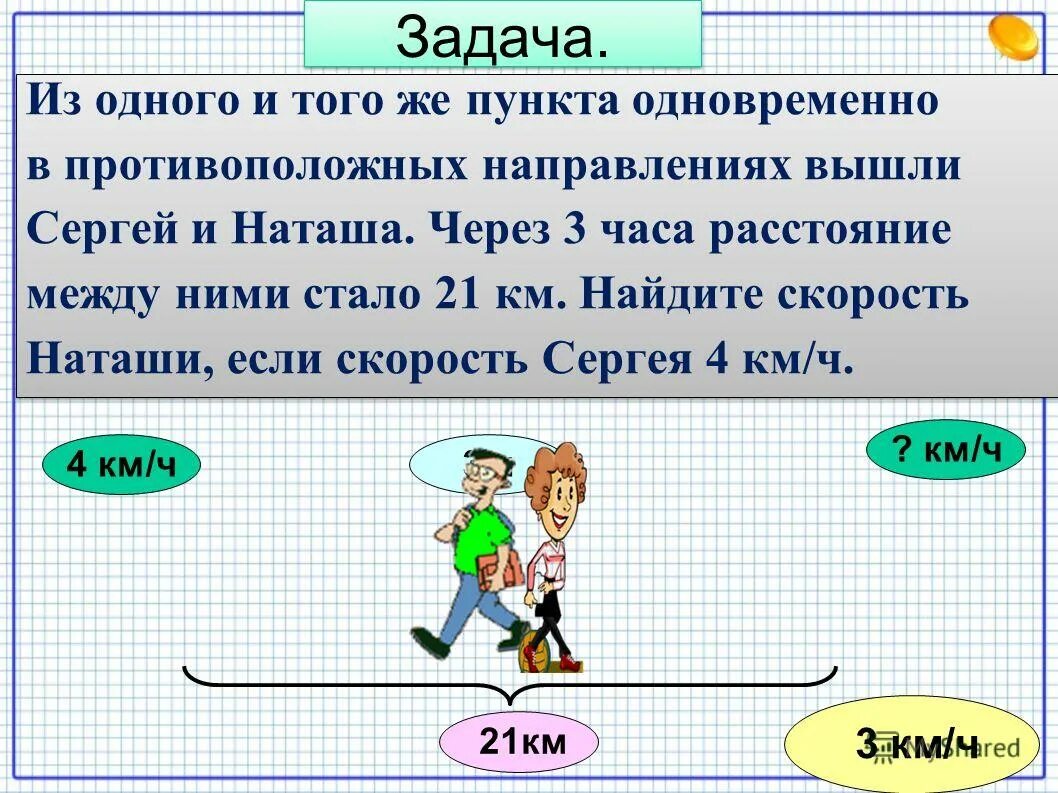 Задача.

Из одного и того же пункта одновременно в противоположных направлениях вышли Сергей и Наташа. Через 3 часа расстояние между ними стало 21 км. Найдите скорость Наташи, если скорость Сергея 4 км/ч.

4 км/ч

? км/ч

21км

3 км/ч